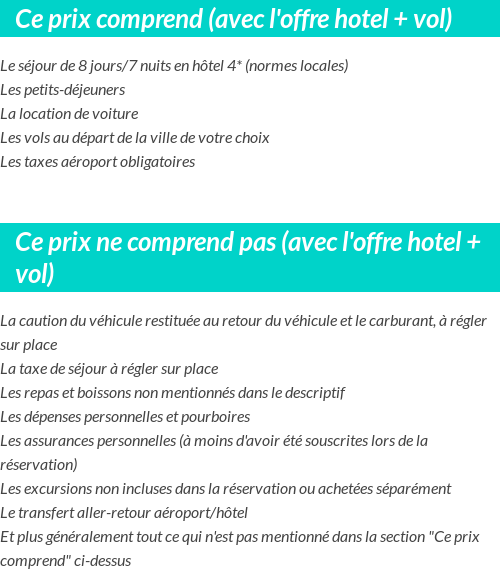 Ce prix comprend (avec l'offre hotel + vol)

Le séjour de 8 jours/7 nuits en hôtel 4* (normes locales)
Les petits-déjeuners
La location de voiture
Les vols au départ de la ville de votre choix
Les taxes aéroport obligatoires

Ce prix ne comprend pas (avec l'offre hotel + vol)

La caution du véhicule restituée au retour du véhicule et le carburant, à régler sur place
La taxe de séjour à régler sur place
Les repas et boissons non mentionnés dans le descriptif
Les dépenses personnelles et pourboires
Les assurances personnelles (à moins d'avoir été souscrites lors de la réservation)
Les excursions non incluses dans la réservation ou achetées séparément
Le transfert aller-retour aéroport/hôtel
Et plus généralement tout ce qui n'est pas mentionné dans la section "Ce prix comprend" ci-dessus